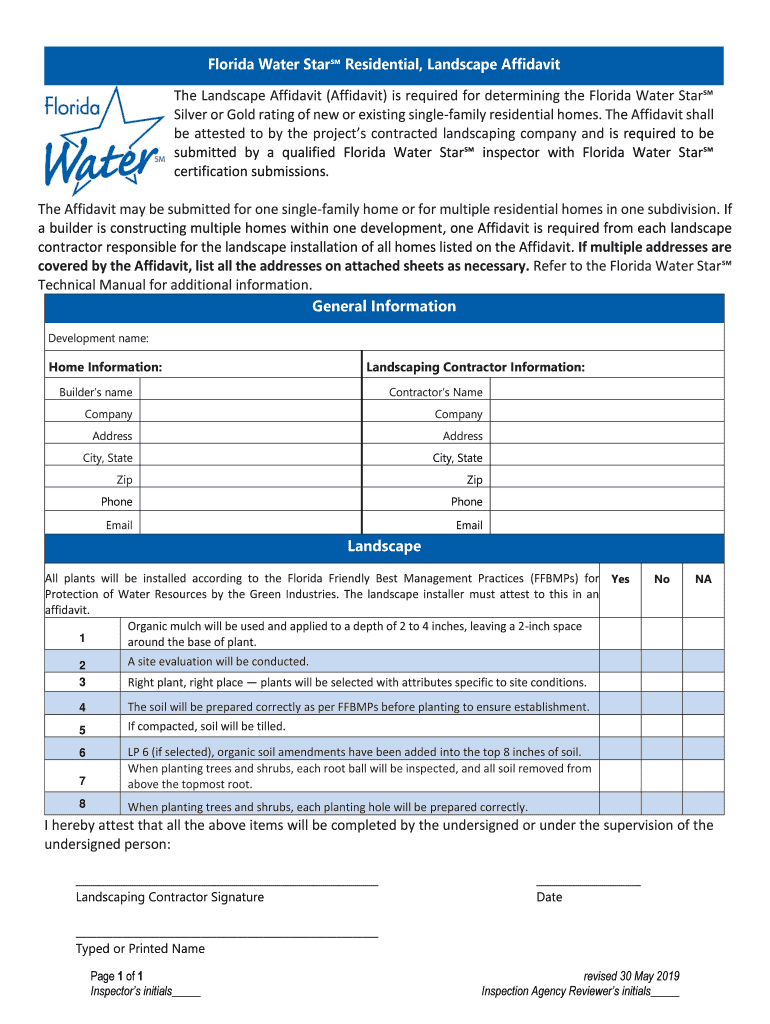 Florida Water Star℠ Residential, Landscape Affidavit

Florida Water SM

The Landscape Affidavit (Affidavit) is required for determining the Florida Water Star℠ Silver or Gold rating of new or existing single-family residential homes. The Affidavit shall be attested to by the project's contracted landscaping company and is required to be submitted by a qualified Florida Water Star℠ inspector with Florida Water Star℠ certification submissions.

The Affidavit may be submitted for one single-family home or for multiple residential homes in one subdivision. If a builder is constructing multiple homes within one development, one Affidavit is required from each landscape contractor responsible for the landscape installation of all homes listed on the Affidavit. If multiple addresses are covered by the Affidavit, list all the addresses on attached sheets as necessary. Refer to the Florida Water Star℠ Technical Manual for additional information.

General Information

Development name:

Home Information:
Builder's name
Company
Address
City, State
Zip
Phone
Email

Landscaping Contractor Information:
Contractor's Name
Company
Address
City, State
Zip
Phone
Email

Landscape

| All plants will be installed according to the Florida Friendly Best Management Practices (FFBMPs) for Protection of Water Resources by the Green Industries. The landscape installer must attest to this in an affidavit. | | Yes | No | NA |
|---|---|---|---|---|
| 1 | Organic mulch will be used and applied to a depth of 2 to 4 inches, leaving a 2-inch space around the base of plant. | | | |
| 2 | A site evaluation will be conducted. | | | |
| 3 | Right plant, right place — plants will be selected with attributes specific to site conditions. | | | |
| 4 | The soil will be prepared correctly as per FFBMPs before planting to ensure establishment. | | | |
| 5 | If compacted, soil will be tilled. | | | |
| 6 | LP 6 (if selected), organic soil amendments have been added into the top 8 inches of soil. | | | |
| 7 | When planting trees and shrubs, each root ball will be inspected, and all soil removed from above the topmost root. | | | |
| 8 | When planting trees and shrubs, each planting hole will be prepared correctly. | | | |

I hereby attest that all the above items will be completed by the undersigned or under the supervision of the undersigned person:

____
Landscaping Contractor Signature

____
Date

____
Typed or Printed Name

Page 1 of 1
Inspector's initials____

revised 30 May 2019
Inspection Agency Reviewer's initials____